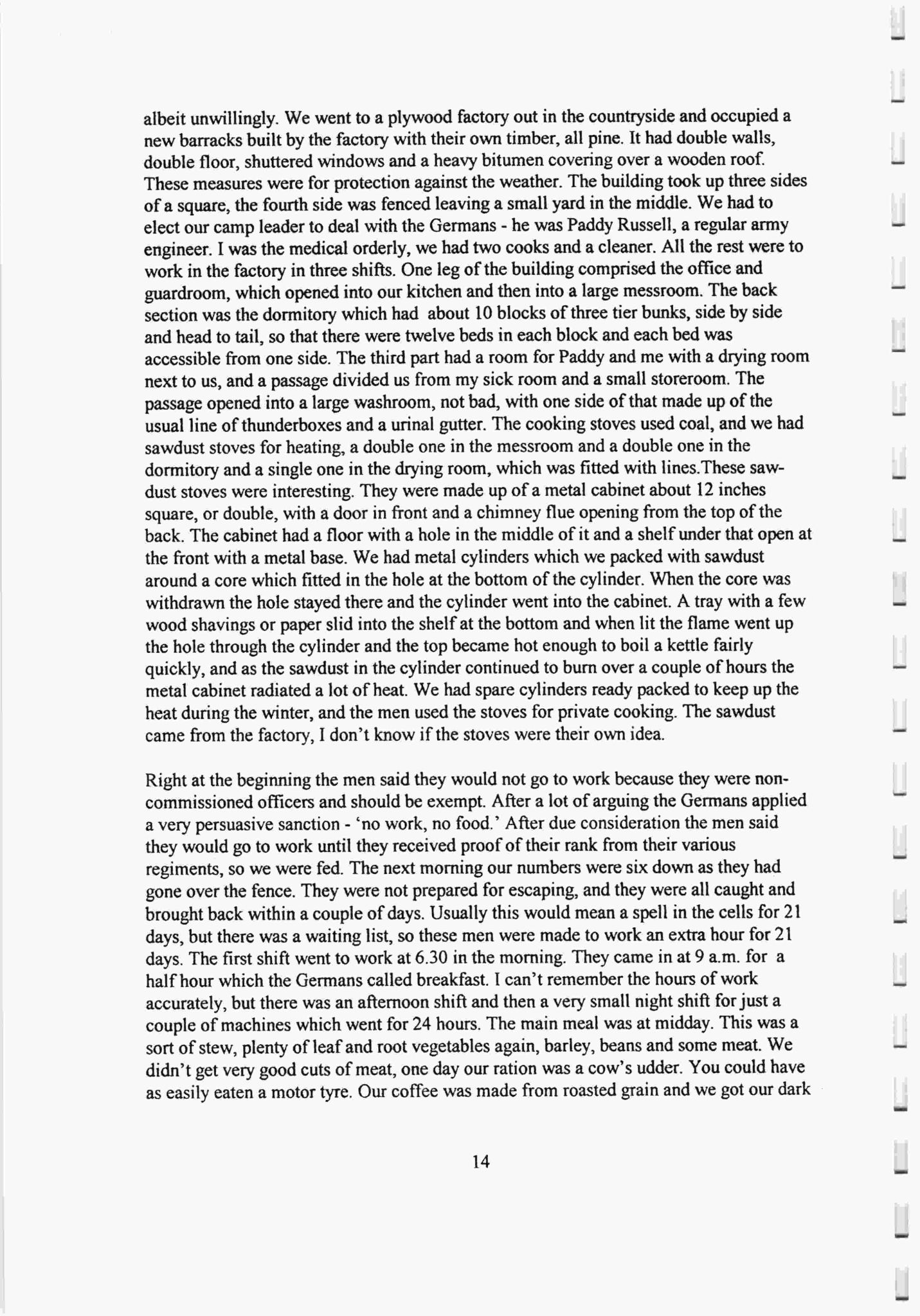 albeit unwillingly. We went to a plywood factory out in the countryside and occupied a new barracks built by the factory with their own timber, all pine. It had double walls, double floor, shuttered windows and a heavy bitumen covering over a wooden roof. These measures were for protection against the weather. The building took up three sides of a square, the fourth side was fenced leaving a small yard in the middle. We had to elect our camp leader to deal with the Germans - he was Paddy Russell, a regular army engineer. I was the medical orderly, we had two cooks and a cleaner. All the rest were to work in the factory in three shifts. One leg of the building comprised the office and guardroom, which opened into our kitchen and then into a large messroom. The back section was the dormitory which had about 10 blocks of three tier bunks, side by side and head to tail, so that there were twelve beds in each block and each bed was accessible from one side. The third part had a room for Paddy and me with a drying room next to us, and a passage divided us from my sick room and a small storeroom. The passage opened into a large washroom, not bad, with one side of that made up of the usual line of thunderboxes and a urinal gutter. The cooking stoves used coal, and we had sawdust stoves for heating, a double one in the messroom and a double one in the dormitory and a single one in the drying room, which was fitted with lines.These sawdust stoves were interesting. They were made up of a metal cabinet about 12 inches square, or double, with a door in front and a chimney flue opening from the top of the back. The cabinet had a floor with a hole in the middle of it and a shelf under that open at the front with a metal base. We had metal cylinders which we packed with sawdust around a core which fitted in the hole at the bottom of the cylinder. When the core was withdrawn the hole stayed there and the cylinder went into the cabinet. A tray with a few wood shavings or paper slid into the shelf at the bottom and when lit the flame went up the hole through the cylinder and the top became hot enough to boil a kettle fairly quickly, and as the sawdust in the cylinder continued to burn over a couple of hours the metal cabinet radiated a lot of heat. We had spare cylinders ready packed to keep up the heat during the winter, and the men used the stoves for private cooking. The sawdust came from the factory, I don't know if the stoves were their own idea.

Right at the beginning the men said they would not go to work because they were non-commissioned officers and should be exempt. After a lot of arguing the Germans applied a very persuasive sanction - 'no work, no food.' After due consideration the men said they would go to work until they received proof of their rank from their various regiments, so we were fed. The next morning our numbers were six down as they had gone over the fence. They were not prepared for escaping, and they were all caught and brought back within a couple of days. Usually this would mean a spell in the cells for 21 days, but there was a waiting list, so these men were made to work an extra hour for 21 days. The first shift went to work at 6.30 in the morning. They came in at 9 a.m. for a half hour which the Germans called breakfast. I can't remember the hours of work accurately, but there was an afternoon shift and then a very small night shift for just a couple of machines which went for 24 hours. The main meal was at midday. This was a sort of stew, plenty of leaf and root vegetables again, barley, beans and some meat. We didn't get very good cuts of meat, one day our ration was a cow's udder. You could have as easily eaten a motor tyre. Our coffee was made from roasted grain and we got our dark

14